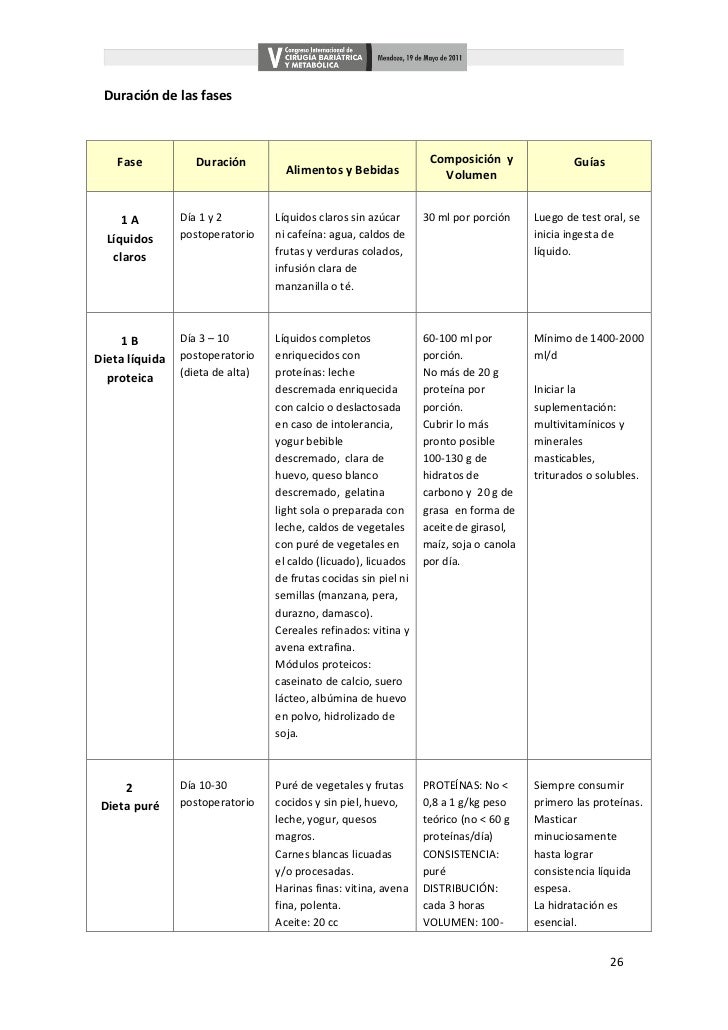 V Congreso Internacional de CIRUGÍA BARIÁTRICA Y METABÓLICA Mendoza, 19 de Mayo de 2011

Duración de las fases

| Fase | Duración | Alimentos y Bebidas | Composición y Volumen | Guías |
|---|---|---|---|---|
| 1 A Líquidos claros | Día 1 y 2 postoperatorio | Líquidos claros sin azúcar ni cafeína: agua, caldos de frutas y verduras colados, infusión clara de manzanilla o té. | 30 ml por porción | Luego de test oral, se inicia ingesta de líquido. |
| 1 B Dieta líquida proteica | Día 3 – 10 postoperatorio (dieta de alta) | Líquidos completos enriquecidos con proteínas: leche descremada enriquecida con calcio o deslactosada en caso de intolerancia, yogur bebible descremado, clara de huevo, queso blanco descremado, gelatina light sola o preparada con leche, caldos de vegetales con puré de vegetales en el caldo (licuado), licuados de frutas cocidas sin piel ni semillas (manzana, pera, durazno, damasco). Cereales refinados: vitina y avena extrafina. Módulos proteicos: caseinato de calcio, suero lácteo, albúmina de huevo en polvo, hidrolizado de soja. | 60-100 ml por porción. No más de 20 g proteína por porción. Cubrir lo más pronto posible 100-130 g de hidratos de carbono y 20 g de grasa en forma de aceite de girasol, maíz, soja o canola por día. | Mínimo de 1400-2000 ml/d Iniciar la suplementación: multivitamínicos y minerales masticables, triturados o solubles. |
| 2 Dieta puré | Día 10-30 postoperatorio | Puré de vegetales y frutas cocidos y sin piel, huevo, leche, yogur, quesos magros. Carnes blancas licuadas y/o procesadas. Harinas finas: vitina, avena fina, polenta. Aceite: 20 cc | PROTEÍNAS: No < 0,8 a 1 g/kg peso teórico (no < 60 g proteínas/día) CONSISTENCIA: puré DISTRIBUCIÓN: cada 3 horas VOLUMEN: 100- | Siempre consumir primero las proteínas. Masticar minuciosamente hasta lograr consistencia líquida espesa. La hidratación es esencial. |

26